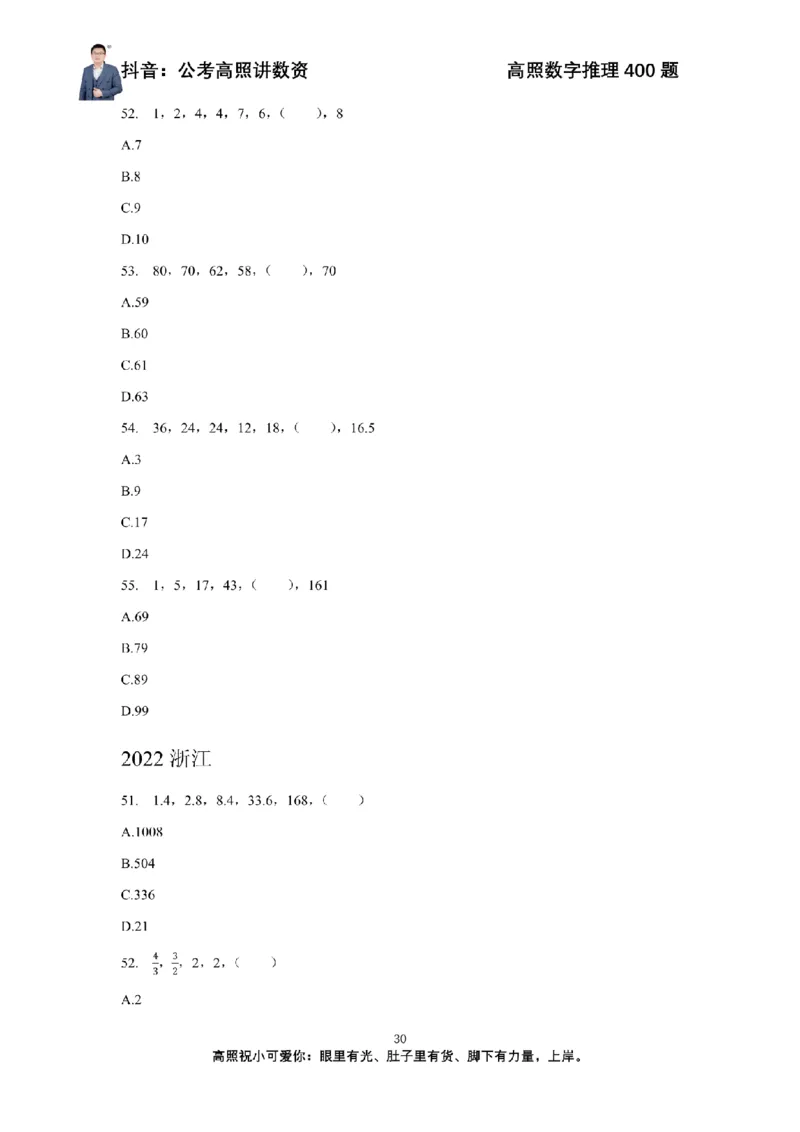 抖音：公考高照讲数资　　高照数字推理 400 题

52. 1，2，4，4，7，6，（　），8

A.7

B.8

C.9

D.10

53. 80，70，62，58，（　），70

A.59

B.60

C.61

D.63

54. 36，24，24，12，18，（　），16.5

A.3

B.9

C.17

D.24

55. 1，5，17，43，（　），161

A.69

B.79

C.89

D.99

2022 浙江

51. 1.4，2.8，8.4，33.6，168，（　）

A.1008

B.504

C.336

D.21

52. $\frac{4}{3}$，$\frac{3}{2}$，2，2，（　）

A.2

30

高照祝小可爱你：眼里有光、肚子里有货、脚下有力量，上岸。